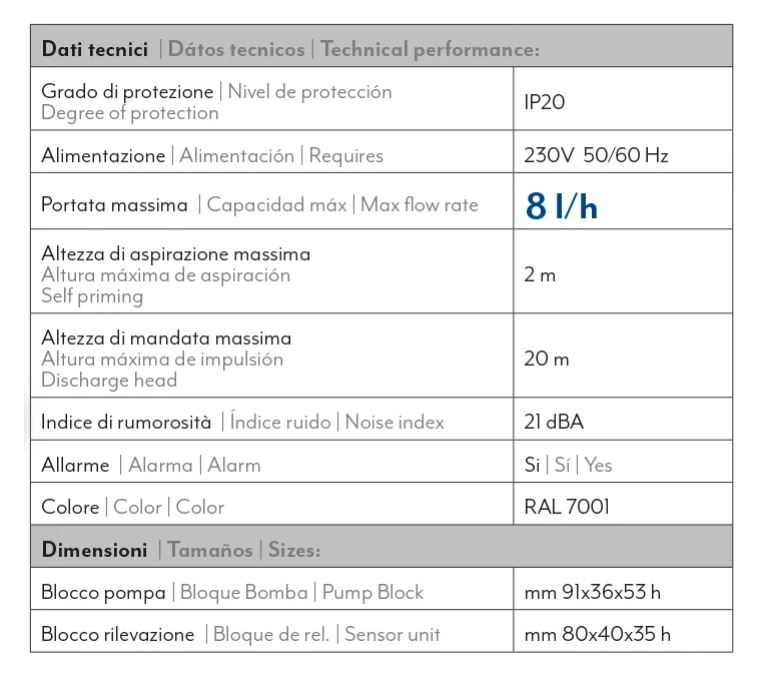 | Dati tecnici \| Dátos tecnicos \| Technical performance: | |
|---|---|
| Grado di protezione \| Nivel de protección Degree of protection | IP20 |
| Alimentazione \| Alimentación \| Requires | 230V 50/60 Hz |
| Portata massima \| Capacidad máx \| Max flow rate | 8 l/h |
| Altezza di aspirazione massima Altura máxima de aspiración Self priming | 2 m |
| Altezza di mandata massima Altura máxima de impulsión Discharge head | 20 m |
| Indice di rumorosità \| Índice ruido \| Noise index | 21 dBA |
| Allarme \| Alarma \| Alarm | Si \| Sí \| Yes |
| Colore \| Color \| Color | RAL 7001 |
| Dimensioni \| Tamaños \| Sizes: | |
| Blocco pompa \| Bloque Bomba \| Pump Block | mm 91x36x53 h |
| Blocco rilevazione \| Bloque de rel. \| Sensor unit | mm 80x40x35 h |